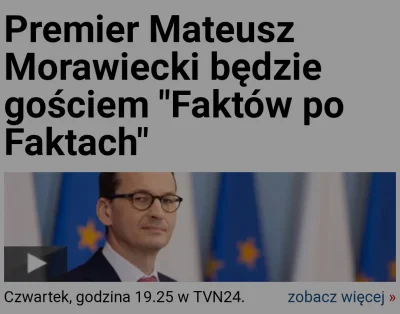 Premier Mateusz Morawiecki będzie gościem "Faktów po Faktach"

Czwartek, godzina 19.25 w TVN24.

zobacz więcej »